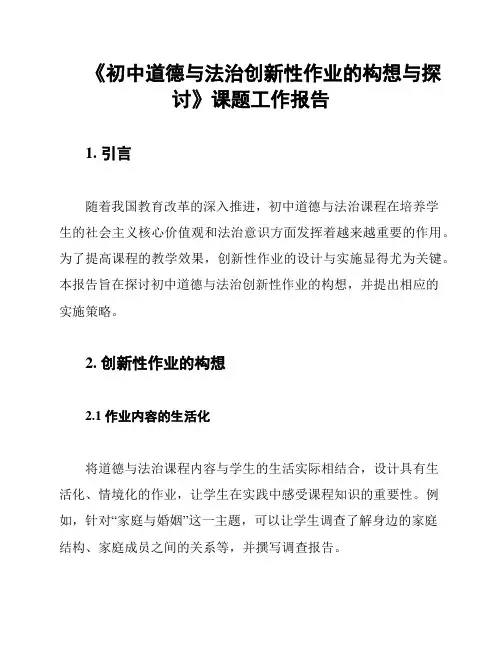 《初中道德与法治创新性作业的构想与探讨》课题工作报告

1. 引言

随着我国教育改革的深入推进，初中道德与法治课程在培养学生的社会主义核心价值观和法治意识方面发挥着越来越重要的作用。为了提高课程的教学效果，创新性作业的设计与实施显得尤为关键。本报告旨在探讨初中道德与法治创新性作业的构想，并提出相应的实施策略。

2. 创新性作业的构想

2.1 作业内容的生活化

将道德与法治课程内容与学生的生活实际相结合，设计具有生活化、情境化的作业，让学生在实践中感受课程知识的重要性。例如，针对“家庭与婚姻”这一主题，可以让学生调查了解身边的家庭结构、家庭成员之间的关系等，并撰写调查报告。